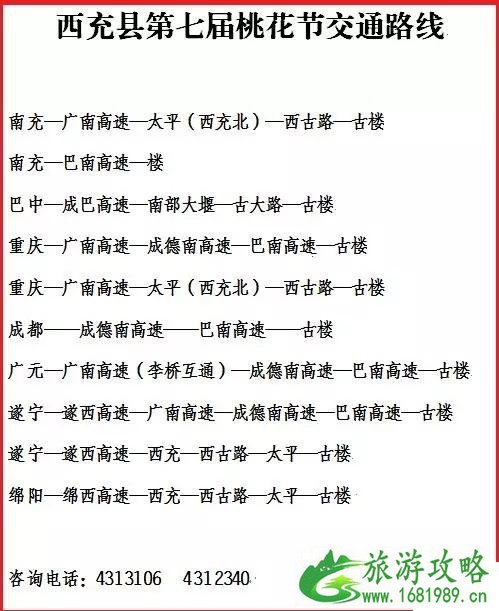 西充县第七届桃花节交通路线

南充—广南高速—太平（西充北）—西古路—古楼

南充—巴南高速—楼

巴中—成巴高速—南部大堰—古大路—古楼

重庆—广南高速—成德南高速—巴南高速—古楼

重庆—广南高速—太平（西充北）—西古路—古楼

成都——成德南高速——巴南高速——古楼

广元—广南高速（李桥互通）—成德南高速—巴南高速—古楼

遂宁—遂西高速—广南高速—成德南高速—巴南高速—古楼

遂宁—遂西高速—西充—西古路—太平—古楼

绵阳—绵西高速—西充—西古路—太平—古楼

咨询电话：4313106　4312340

旅游攻略
www.1681989.cn